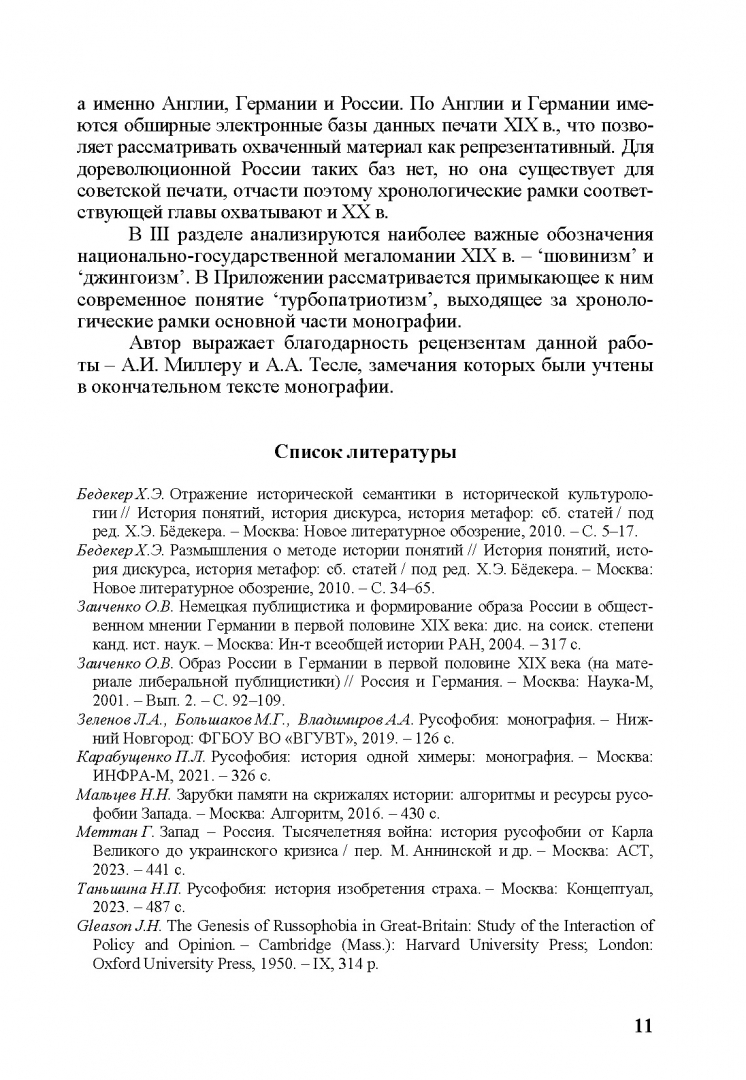 а именно Англии, Германии и России. По Англии и Германии имеются обширные электронные базы данных печати XIX в., что позволяет рассматривать охваченный материал как репрезентативный. Для дореволюционной России таких баз нет, но она существует для советской печати, отчасти поэтому хронологические рамки соответствующей главы охватывают и XX в.

В III разделе анализируются наиболее важные обозначения национально-государственной мегаломании XIX в. – ‘шовинизм’ и ‘джингоизм’. В Приложении рассматривается примыкающее к ним современное понятие ‘турбопатриотизм’, выходящее за хронологические рамки основной части монографии.

Автор выражает благодарность рецензентам данной работы – А.И. Миллеру и А.А. Тесле, замечания которых были учтены в окончательном тексте монографии.

Список литературы

Бедекер Х.Э. Отражение исторической семантики в исторической культурологии // История понятий, история дискурса, история метафор: сб. статей / под ред. Х.Э. Бёдекера. – Москва: Новое литературное обозрение, 2010. – С. 5–17.
Бедекер Х.Э. Размышления о методе истории понятий // История понятий, история дискурса, история метафор: сб. статей / под ред. Х.Э. Бёдекера. – Москва: Новое литературное обозрение, 2010. – С. 34–65.
Заиченко О.В. Немецкая публицистика и формирование образа России в общественном мнении Германии в первой половине XIX века: дис. на соиск. степени канд. ист. наук. – Москва: Ин-т всеобщей истории РАН, 2004. – 317 с.
Заиченко О.В. Образ России в Германии в первой половине XIX века (на материале либеральной публицистики) // Россия и Германия. – Москва: Наука-М, 2001. – Вып. 2. – С. 92–109.
Зеленов Л.А., Большаков М.Г., Владимиров А.А. Русофобия: монография. – Нижний Новгород: ФГБОУ ВО «ВГУВТ», 2019. – 126 с.
Карабущенко П.Л. Русофобия: история одной химеры: монография. – Москва: ИНФРА-М, 2021. – 326 с.
Мальцев Н.Н. Зарубки памяти на скрижалях истории: алгоритмы и ресурсы русофобии Запада. – Москва: Алгоритм, 2016. – 430 с.
Меттан Г. Запад – Россия. Тысячелетняя война: история русофобии от Карла Великого до украинского кризиса / пер. М. Аннинской и др. – Москва: АСТ, 2023. – 441 с.
Таньшина Н.П. Русофобия: история изобретения страха. – Москва: Концептуал, 2023. – 487 с.
Gleason J.H. The Genesis of Russophobia in Great-Britain: Study of the Interaction of Policy and Opinion. – Cambridge (Mass.): Harvard University Press; London: Oxford University Press, 1950. – IX, 314 p.

11